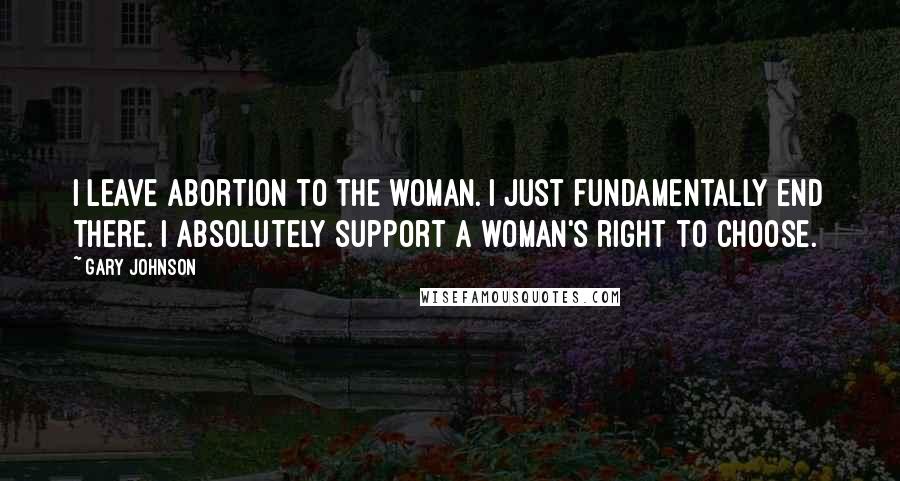 I LEAVE ABORTION TO THE WOMAN. I JUST FUNDAMENTALLY END THERE. I ABSOLUTELY SUPPORT A WOMAN'S RIGHT TO CHOOSE.

~ GARY JOHNSON

WISEFAMOUSQUOTES.COM